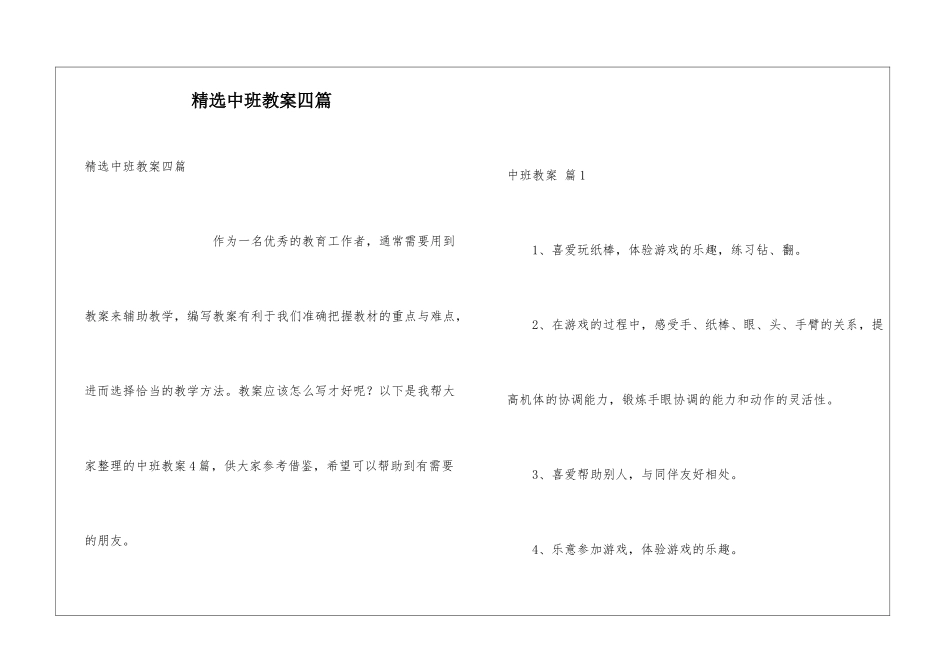 精选中班教案四篇

精选中班教案四篇

作为一名优秀的教育工作者，通常需要用到教案来辅助教学，编写教案有利于我们准确把握教材的重点与难点，进而选择恰当的教学方法。教案应该怎么写才好呢？以下是我帮大家整理的中班教案4篇，供大家参考借鉴，希望可以帮助到有需要的朋友。

中班教案 篇1

1、喜爱玩纸棒，体验游戏的乐趣，练习钻、翻。

2、在游戏的过程中，感受手、纸棒、眼、头、手臂的关系，提高机体的协调能力，锻炼手眼协调的能力和动作的灵活性。

3、喜爱帮助别人，与同伴友好相处。

4、乐意参加游戏，体验游戏的乐趣。